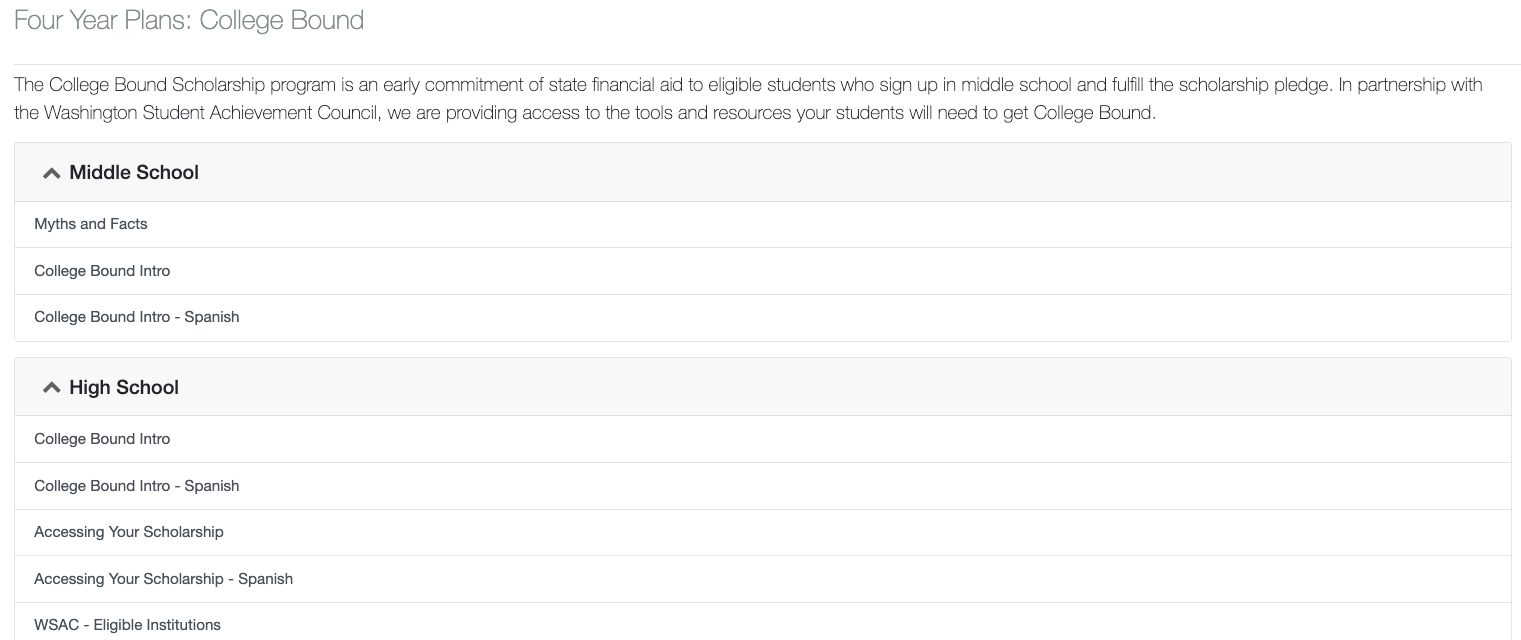 Four Year Plans: College Bound

The College Bound Scholarship program is an early commitment of state financial aid to eligible students who sign up in middle school and fulfill the scholarship pledge. In partnership with the Washington Student Achievement Council, we are providing access to the tools and resources your students will need to get College Bound.

Middle School

Myths and Facts

College Bound Intro

College Bound Intro - Spanish

High School

College Bound Intro

College Bound Intro - Spanish

Accessing Your Scholarship

Accessing Your Scholarship - Spanish

WSAC - Eligible Institutions